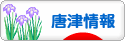 唐津情報